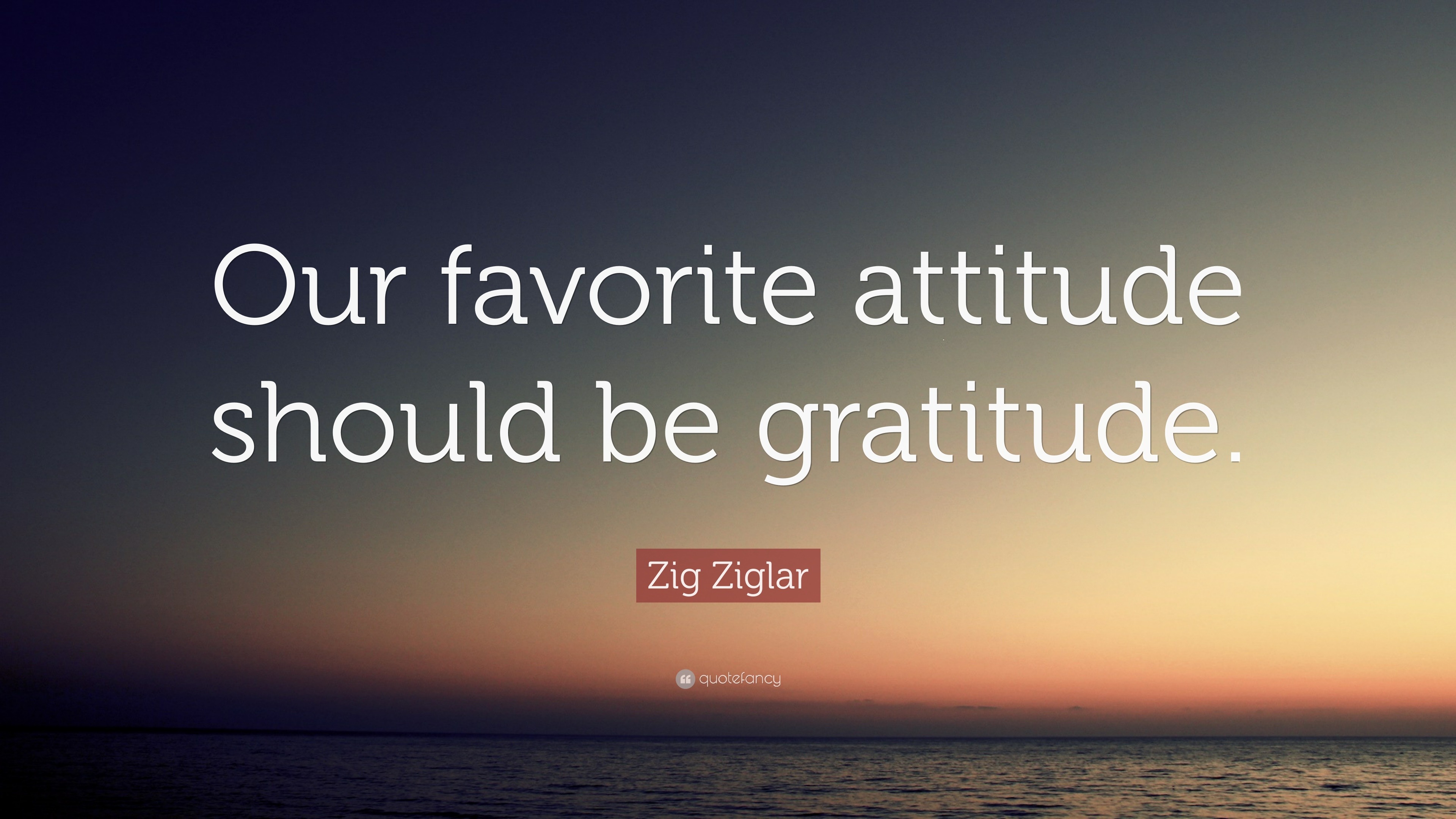 Our favorite attitude should be gratitude.

Zig Ziglar

quotefancy